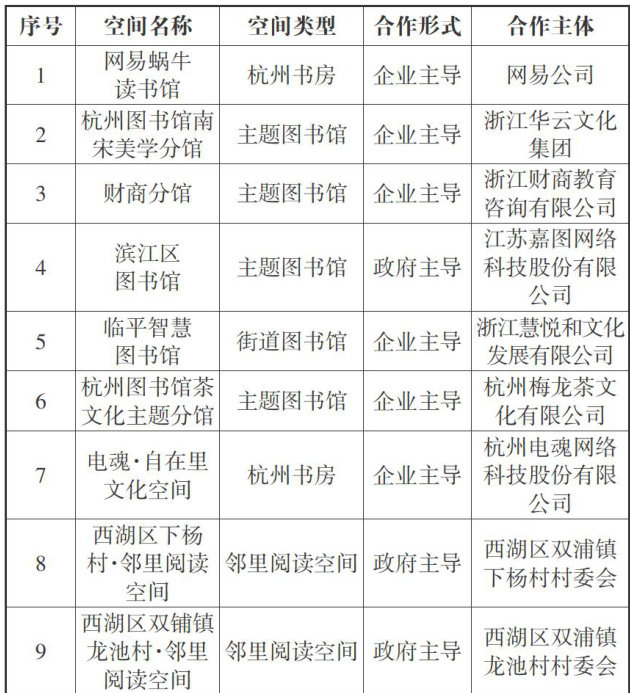 | 序号 | 空间名称 | 空间类型 | 合作形式 | 合作主体 |
|---|---|---|---|---|
| 1 | 网易蜗牛读书馆 | 杭州书房 | 企业主导 | 网易公司 |
| 2 | 杭州图书馆南宋美学分馆 | 主题图书馆 | 企业主导 | 浙江华云文化集团 |
| 3 | 财商分馆 | 主题图书馆 | 企业主导 | 浙江财商教育咨询有限公司 |
| 4 | 滨江区图书馆 | 主题图书馆 | 政府主导 | 江苏嘉图网络科技股份有限公司 |
| 5 | 临平智慧图书馆 | 街道图书馆 | 企业主导 | 浙江慧悦和文化发展有限公司 |
| 6 | 杭州图书馆茶文化主题分馆 | 主题图书馆 | 企业主导 | 杭州梅龙茶文化有限公司 |
| 7 | 电魂·自在里文化空间 | 杭州书房 | 企业主导 | 杭州电魂网络科技股份有限公司 |
| 8 | 西湖区下杨村·邻里阅读空间 | 邻里阅读空间 | 政府主导 | 西湖区双浦镇下杨村村委会 |
| 9 | 西湖区双铺镇龙池村·邻里阅读空间 | 邻里阅读空间 | 政府主导 | 西湖区双浦镇龙池村村委会 |